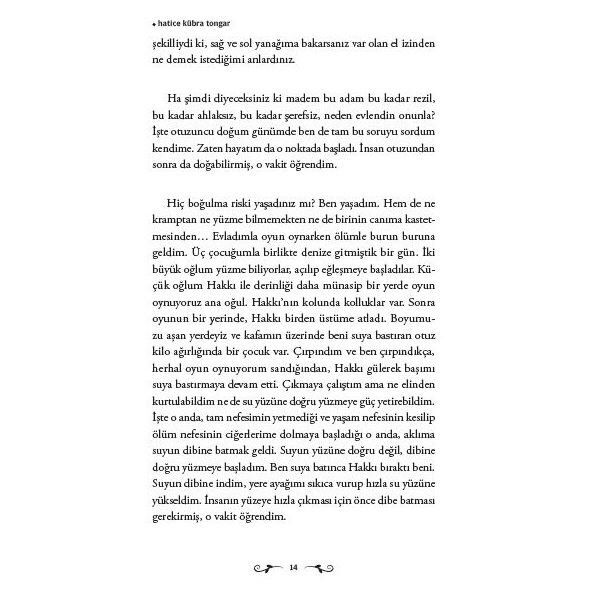 hatice kübra tongar

şekilliydi ki, sağ ve sol yanağıma bakarsanız var olan el izinden ne demek istediğimi anlardınız.

Ha şimdi diyeceksiniz ki madem bu adam bu kadar rezil, bu kadar ahlaksız, bu kadar şerefsiz, neden evlendin onunla? İşte otuzuncu doğum günümde ben de tam bu soruyu sordum kendime. Zaten hayatım da o noktada başladı. İnsan otuzundan sonra da doğabilirmiş, o vakit öğrendim.

Hiç boğulma riski yaşadınız mı? Ben yaşadım. Hem de ne kramptan ne yüzme bilmemekten ne de birinin canıma kastetmesinden… Evladımla oyun oynarken ölümle burun buruna geldim. Üç çocuğumla birlikte denize gitmiştik bir gün. İki büyük oğlum yüzme biliyorlar, açılıp eğleşmeye başladılar. Küçük oğlum Hakkı ile derinliği daha münasip bir yerde oyun oynuyoruz ana oğul. Hakkı'nın kolunda kolluklar var. Sonra oyunun bir yerinde, Hakkı birden üstüme atladı. Boyumuzu aşan yerdeyiz ve kafamın üzerinde beni suya bastıran otuz kilo ağırlığında bir çocuk var. Çırpındım ve ben çırpındıkça, herhal oyun oynuyorum sandığından, Hakkı gülerek başımı suya bastırmaya devam etti. Çıkmaya çalıştım ama ne elinden kurtulabildim ne de su yüzüne doğru yüzmeye güç yetirebildim. İşte o anda, tam nefesimin yetmediği ve yaşam nefesinin kesilip ölüm nefesinin ciğerlerime dolmaya başladığı o anda, aklıma suyun dibine batmak geldi. Suyun yüzüne doğru değil, dibine doğru yüzmeye başladım. Ben suya batınca Hakkı bıraktı beni. Suyun dibine indim, yere ayağımı sıkıca vurup hızla su yüzüne yükseldim. İnsanın yüzeye hızla çıkması için önce dibe batması gerekirmiş, o vakit öğrendim.

14